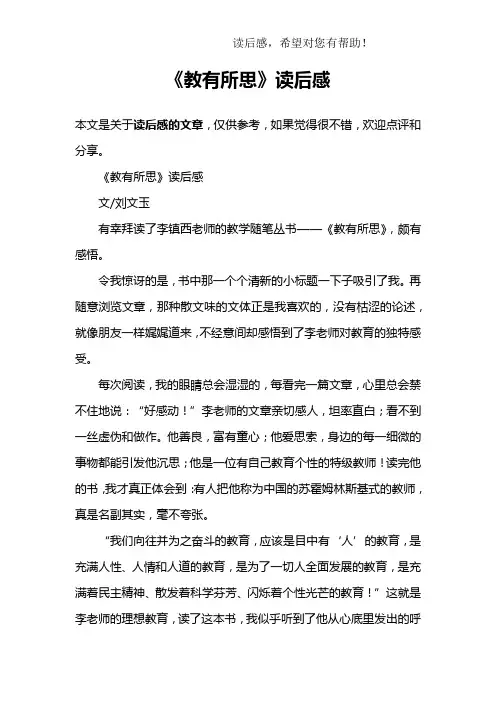 读后感，希望对您有帮助！

《教有所思》读后感

本文是关于读后感的文章，仅供参考，如果觉得很不错，欢迎点评和分享。

《教有所思》读后感

文/刘文玉

有幸拜读了李镇西老师的教学随笔丛书——《教有所思》，颇有感悟。

令我惊讶的是，书中那一个个清新的小标题一下子吸引了我。再随意浏览文章，那种散文味的文体正是我喜欢的，没有枯涩的论述，就像朋友一样娓娓道来，不经意间却感悟到了李老师对教育的独特感受。

每次阅读，我的眼睛总会湿湿的，每看完一篇文章，心里总会禁不住地说：“好感动！”李老师的文章亲切感人，坦率直白；看不到一丝虚伪和做作。他善良，富有童心；他爱思索，身边的每一细微的事物都能引发他沉思；他是一位有自己教育个性的特级教师！读完他的书，我才真正体会到：有人把他称为中国的苏霍姆林斯基式的教师，真是名副其实，毫不夸张。

“我们向往并为之奋斗的教育，应该是目中有‘人’的教育，是充满人性、人情和人道的教育，是为了一切人全面发展的教育，是充满着民主精神、散发着科学芬芳、闪烁着个性光芒的教育！”这就是李老师的理想教育，读了这本书，我似乎听到了他从心底里发出的呼